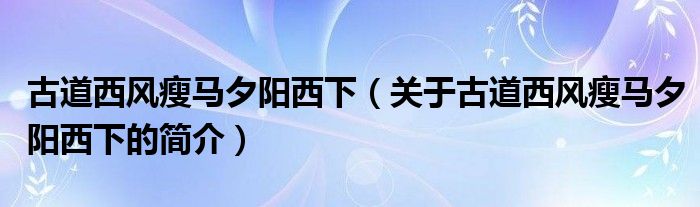 古道西风瘦马夕阳西下（关于古道西风瘦马夕阳西下的简介）